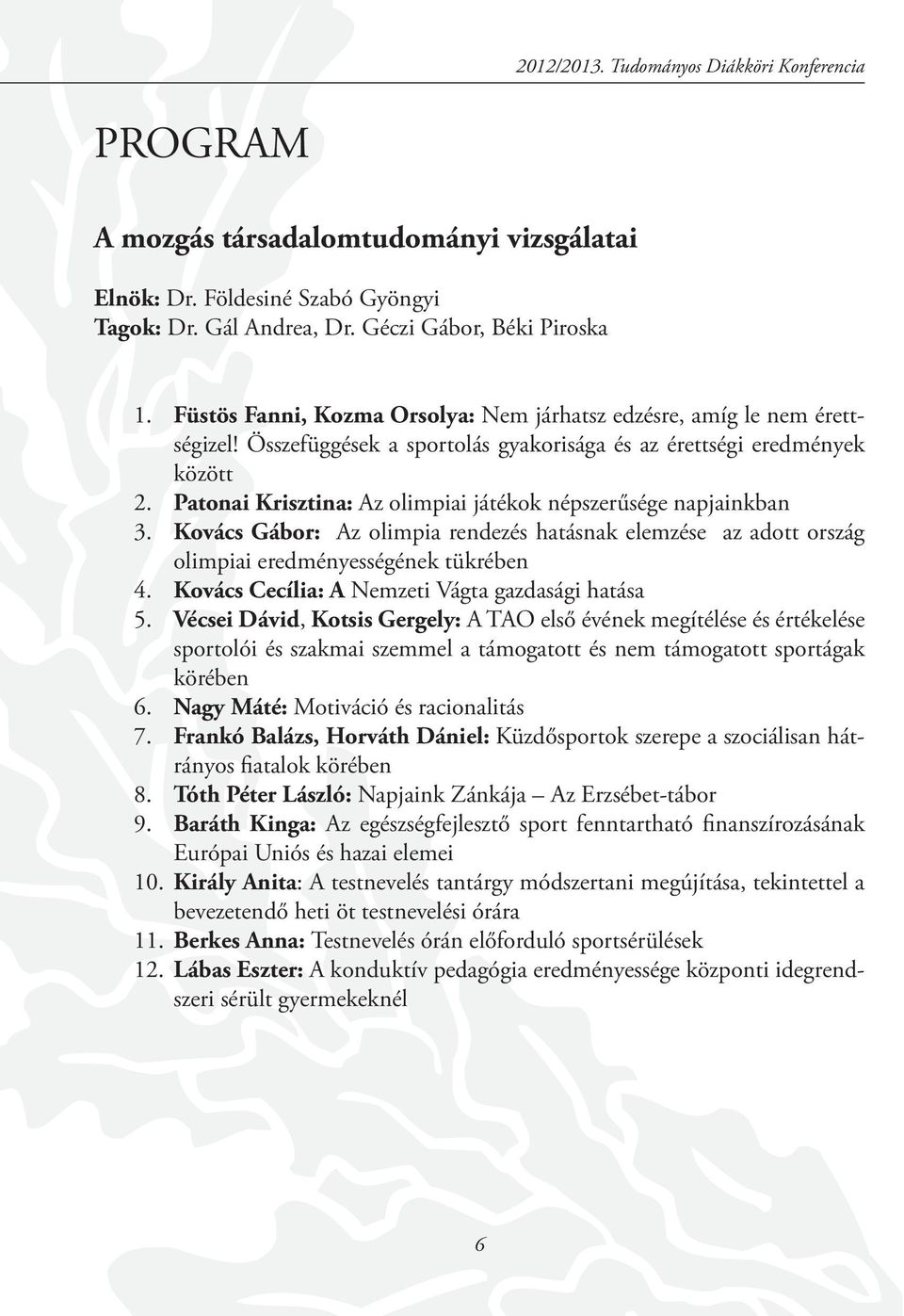 2012/2013. Tudományos Diákköri Konferencia

PROGRAM

A mozgás társadalomtudományi vizsgálatai

Elnök: Dr. Földesiné Szabó Gyöngyi
Tagok: Dr. Gál Andrea, Dr. Géczi Gábor, Béki Piroska

1. Füstös Fanni, Kozma Orsolya: Nem járhatsz edzésre, amíg le nem érettségizel! Összefüggések a sportolás gyakorisága és az érettségi eredmények között
2. Patonai Krisztina: Az olimpiai játékok népszerűsége napjainkban
3. Kovács Gábor: Az olimpia rendezés hatásnak elemzése az adott ország olimpiai eredményességének tükrében
4. Kovács Cecília: A Nemzeti Vágta gazdasági hatása
5. Vécsei Dávid, Kotsis Gergely: A TAO első évének megítélése és értékelése sportolói és szakmai szemmel a támogatott és nem támogatott sportágak körében
6. Nagy Máté: Motiváció és racionalitás
7. Frankó Balázs, Horváth Dániel: Küzdősportok szerepe a szociálisan hátrányos fiatalok körében
8. Tóth Péter László: Napjaink Zánkája – Az Erzsébet-tábor
9. Baráth Kinga: Az egészségfejlesztő sport fenntartható finanszírozásának Európai Uniós és hazai elemei
10. Király Anita: A testnevelés tantárgy módszertani megújítása, tekintettel a bevezetendő heti öt testnevelési órára
11. Berkes Anna: Testnevelés órán előforduló sportsérülések
12. Lábas Eszter: A konduktív pedagógia eredményessége központi idegrendszeri sérült gyermekeknél

6